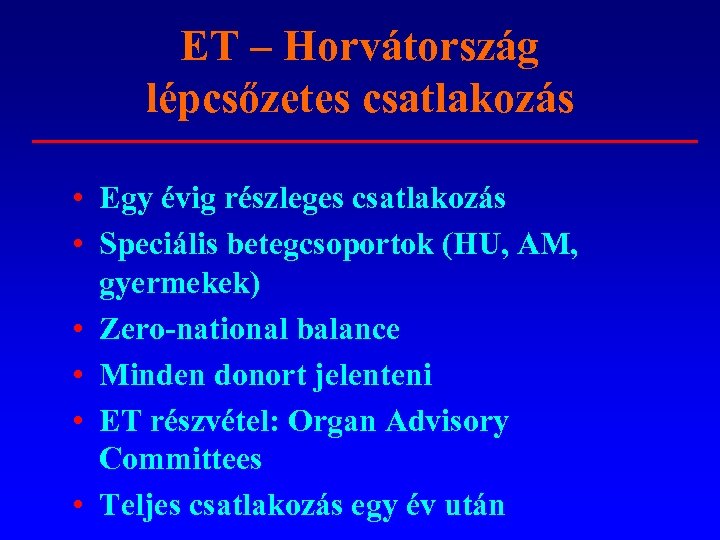 ET – Horvátország
lépcsőzetes csatlakozás

• Egy évig részleges csatlakozás
• Speciális betegcsoportok (HU, AM, gyermekek)
• Zero-national balance
• Minden donort jelenteni
• ET részvétel: Organ Advisory Committees
• Teljes csatlakozás egy év után